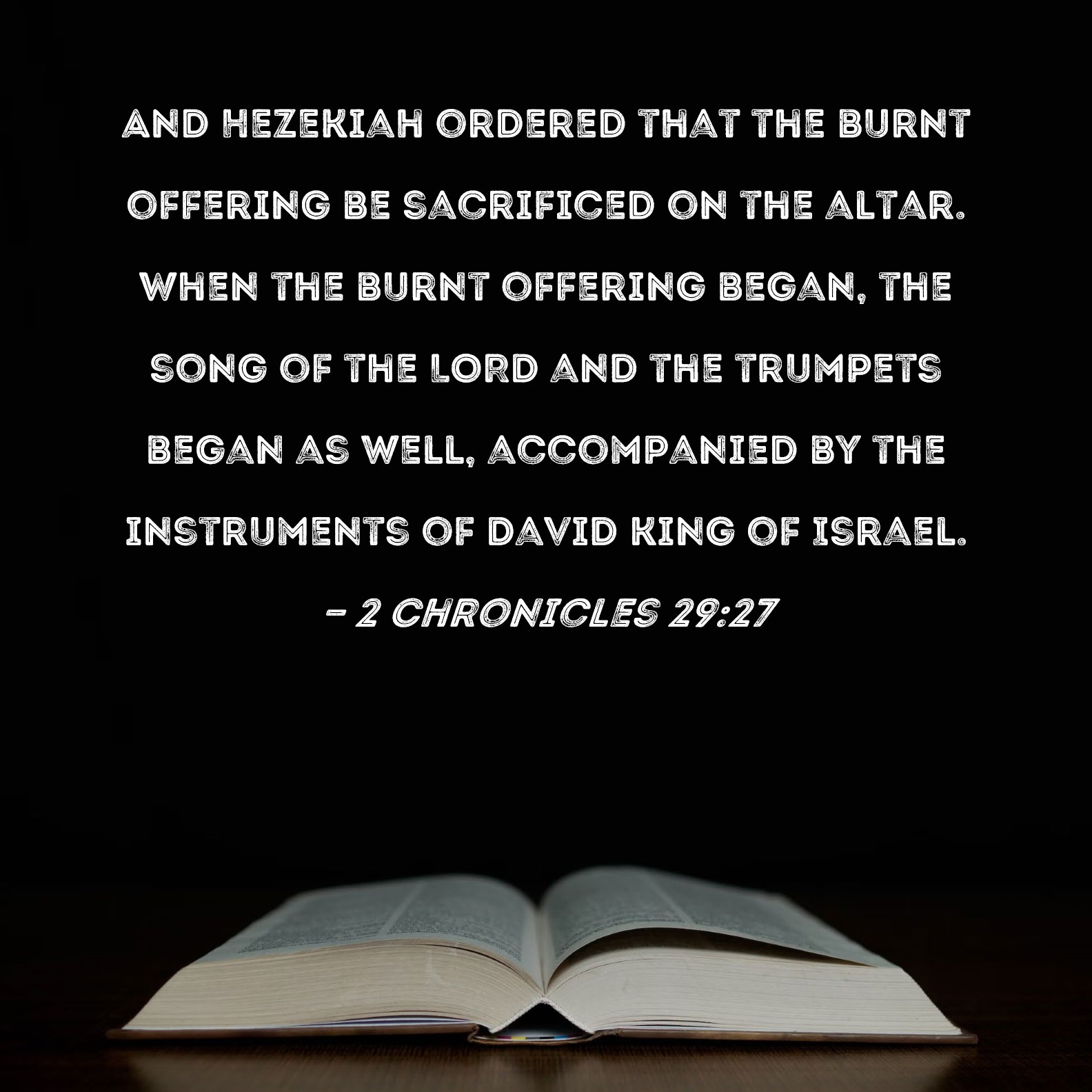 AND HEZEKIAH ORDERED THAT THE BURNT OFFERING BE SACRIFICED ON THE ALTAR. WHEN THE BURNT OFFERING BEGAN, THE SONG OF THE LORD AND THE TRUMPETS BEGAN AS WELL, ACCOMPANIED BY THE INSTRUMENTS OF DAVID KING OF ISRAEL.

- 2 CHRONICLES 29:27